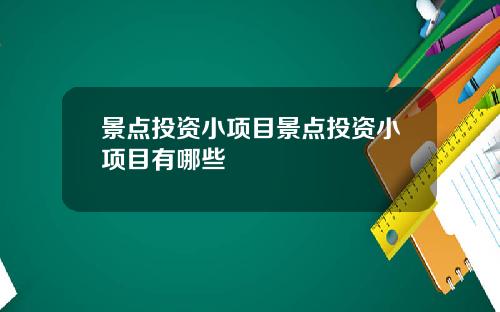 景点投资小项目景点投资小项目有哪些